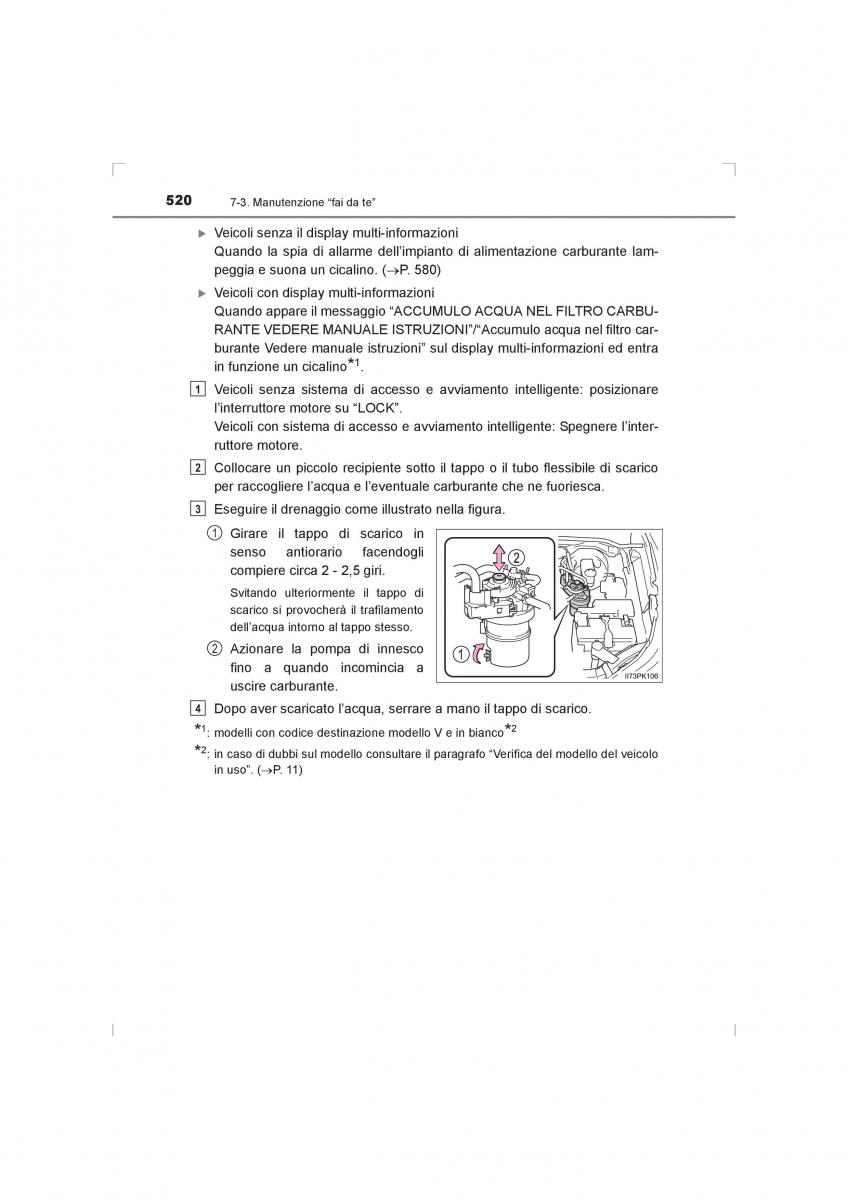 520 7-3. Manutenzione “fai da te”

▶ Veicoli senza il display multi-informazioni
Quando la spia di allarme dell’impianto di alimentazione carburante lampeggia e suona un cicalino. (→P. 580)

▶ Veicoli con display multi-informazioni
Quando appare il messaggio “ACCUMULO ACQUA NEL FILTRO CARBURANTE VEDERE MANUALE ISTRUZIONI”/“Accumulo acqua nel filtro carburante Vedere manuale istruzioni” sul display multi-informazioni ed entra in funzione un cicalino$^{*1}$.

1 Veicoli senza sistema di accesso e avviamento intelligente: posizionare l’interruttore motore su “LOCK”.
Veicoli con sistema di accesso e avviamento intelligente: Spegnere l’interruttore motore.

2 Collocare un piccolo recipiente sotto il tappo o il tubo flessibile di scarico per raccogliere l’acqua e l’eventuale carburante che ne fuoriesca.

3 Eseguire il drenaggio come illustrato nella figura.

① Girare il tappo di scarico in senso antiorario facendogli compiere circa 2 - 2,5 giri.

Svitando ulteriormente il tappo di scarico si provocherà il trafilamento dell’acqua intorno al tappo stesso.

② Azionare la pompa di innesco fino a quando incomincia a uscire carburante.

2
1
II73PK106

4 Dopo aver scaricato l’acqua, serrare a mano il tappo di scarico.

$^{*1}$: modelli con codice destinazione modello V e in bianco$^{*2}$

$^{*2}$: in caso di dubbi sul modello consultare il paragrafo “Verifica del modello del veicolo in uso”. (→P. 11)